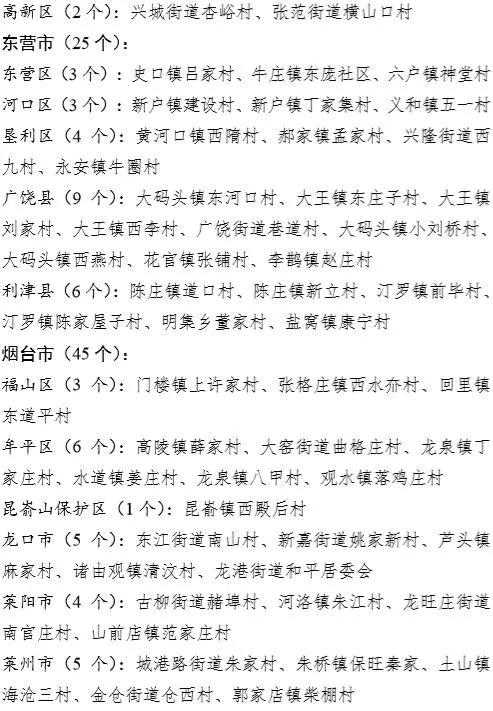 高新区（2个）：兴城街道杏峪村、张范街道横山口村

东营市（25个）：

东营区（3个）：史口镇吕家村、牛庄镇东庞社区、六户镇神堂村

河口区（3个）：新户镇建设村、新户镇丁家集村、义和镇五一村

垦利区（4个）：黄河口镇西隋村、郝家镇孟家村、兴隆街道西九村、永安镇牛圈村

广饶县（9个）：大码头镇东河口村、大王镇东庄子村、大王镇刘家村、大王镇西李村、广饶街道巷道村、大码头镇小刘桥村、大码头镇西燕村、花官镇张铺村、李鹊镇赵庄村

利津县（6个）：陈庄镇道口村、陈庄镇新立村、汀罗镇前毕村、汀罗镇陈家屋子村、明集乡董家村、盐窝镇康宁村

烟台市（45个）：

福山区（3个）：门楼镇上许家村、张格庄镇西水夼村、回里镇东道平村

牟平区（6个）：高陵镇薛家村、大窑街道曲格庄村、龙泉镇丁家庄村、水道镇姜庄村、龙泉镇八甲村、观水镇落鸡庄村

昆嵛山保护区（1个）：昆嵛镇西殿后村

龙口市（5个）：东江街道南山村、新嘉街道姚家新村、芦头镇麻家村、诸由观镇清汶村、龙港街道和平居委会

莱阳市（4个）：古柳街道赭埠村、河洛镇朱江村、龙旺庄街道南官庄村、山前店镇范家庄村

莱州市（5个）：城港路街道朱家村、朱桥镇保旺秦家、土山镇海沧三村、金仓街道仓西村、郭家店镇柴棚村